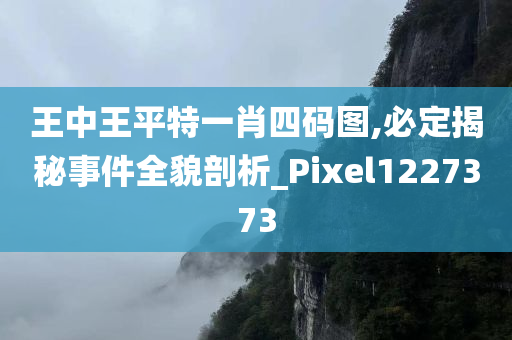 王中王平特一肖四码图,必定揭秘事件全貌剖析_Pixel1227373